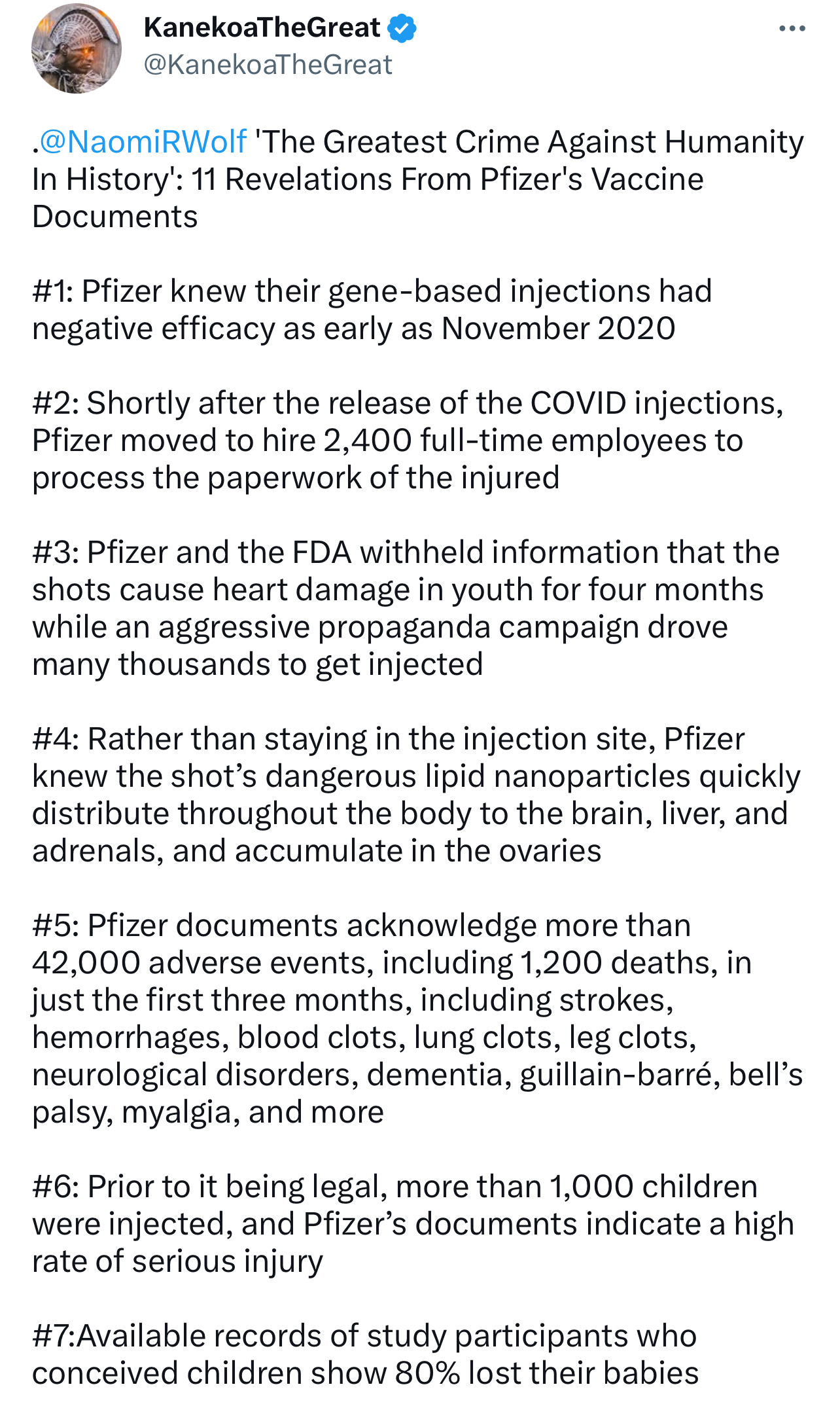 KanekoaTheGreat
@KanekoaTheGreat

.@NaomiRWolf 'The Greatest Crime Against Humanity In History': 11 Revelations From Pfizer's Vaccine Documents

#1: Pfizer knew their gene-based injections had negative efficacy as early as November 2020

#2: Shortly after the release of the COVID injections, Pfizer moved to hire 2,400 full-time employees to process the paperwork of the injured

#3: Pfizer and the FDA withheld information that the shots cause heart damage in youth for four months while an aggressive propaganda campaign drove many thousands to get injected

#4: Rather than staying in the injection site, Pfizer knew the shot's dangerous lipid nanoparticles quickly distribute throughout the body to the brain, liver, and adrenals, and accumulate in the ovaries

#5: Pfizer documents acknowledge more than 42,000 adverse events, including 1,200 deaths, in just the first three months, including strokes, hemorrhages, blood clots, lung clots, leg clots, neurological disorders, dementia, guillain-barré, bell's palsy, myalgia, and more

#6: Prior to it being legal, more than 1,000 children were injected, and Pfizer's documents indicate a high rate of serious injury

#7:Available records of study participants who conceived children show 80% lost their babies